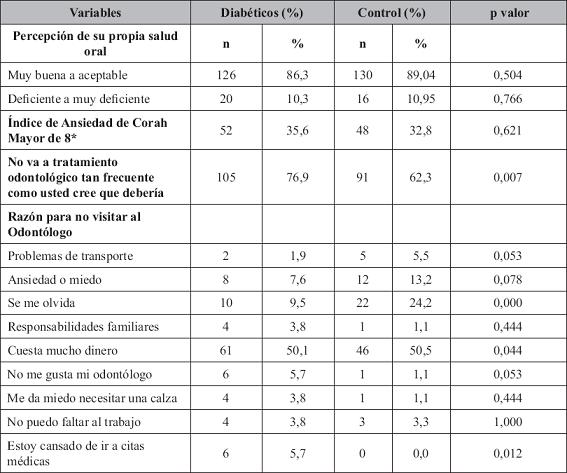 | Variables | Diabéticos (%) | | Control (%) | | p valor |
|---|---|---|---|---|---|
| **Percepción de su propia salud oral** | n | % | n | % | |
| Muy buena a aceptable | 126 | 86,3 | 130 | 89,04 | 0,504 |
| Deficiente a muy deficiente | 20 | 10,3 | 16 | 10,95 | 0,766 |
| **Índice de Ansiedad de Corah Mayor de 8*** | 52 | 35,6 | 48 | 32,8 | 0,621 |
| **No va a tratamiento odontológico tan frecuente como usted cree que debería** | 105 | 76,9 | 91 | 62,3 | 0,007 |
| **Razón para no visitar al Odontólogo** | | | | | |
| Problemas de transporte | 2 | 1,9 | 5 | 5,5 | 0,053 |
| Ansiedad o miedo | 8 | 7,6 | 12 | 13,2 | 0,078 |
| Se me olvida | 10 | 9,5 | 22 | 24,2 | 0,000 |
| Responsabilidades familiares | 4 | 3,8 | 1 | 1,1 | 0,444 |
| Cuesta mucho dinero | 61 | 50,1 | 46 | 50,5 | 0,044 |
| No me gusta mi odontólogo | 6 | 5,7 | 1 | 1,1 | 0,053 |
| Me da miedo necesitar una calza | 4 | 3,8 | 1 | 1,1 | 0,444 |
| No puedo faltar al trabajo | 4 | 3,8 | 3 | 3,3 | 1,000 |
| Estoy cansado de ir a citas médicas | 6 | 5,7 | 0 | 0,0 | 0,012 |